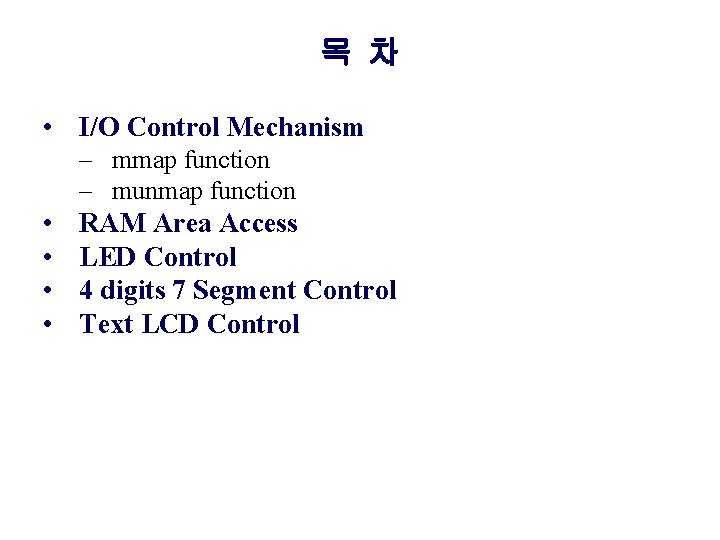 목 차

• I/O Control Mechanism
- mmap function
- munmap function
• RAM Area Access
• LED Control
• 4 digits 7 Segment Control
• Text LCD Control